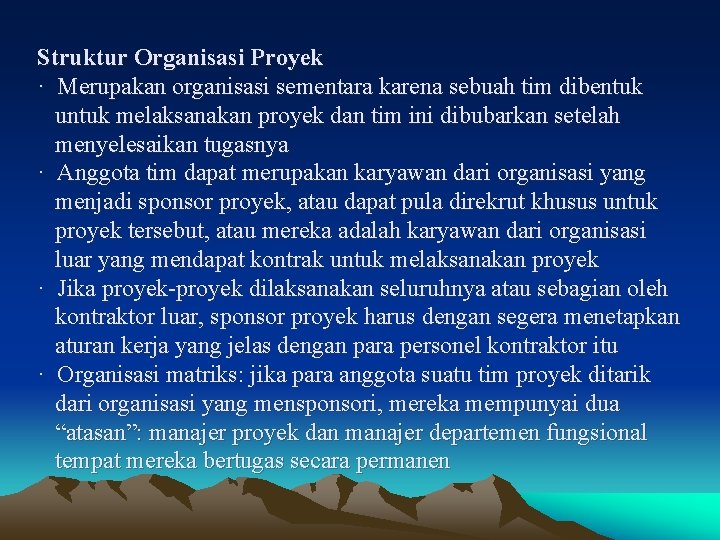 Struktur Organisasi Proyek

· Merupakan organisasi sementara karena sebuah tim dibentuk untuk melaksanakan proyek dan tim ini dibubarkan setelah menyelesaikan tugasnya

· Anggota tim dapat merupakan karyawan dari organisasi yang menjadi sponsor proyek, atau dapat pula direkrut khusus untuk proyek tersebut, atau mereka adalah karyawan dari organisasi luar yang mendapat kontrak untuk melaksanakan proyek

· Jika proyek-proyek dilaksanakan seluruhnya atau sebagian oleh kontraktor luar, sponsor proyek harus dengan segera menetapkan aturan kerja yang jelas dengan para personel kontraktor itu

· Organisasi matriks: jika para anggota suatu tim proyek ditarik dari organisasi yang mensponsori, mereka mempunyai dua “atasan”: manajer proyek dan manajer departemen fungsional tempat mereka bertugas secara permanen